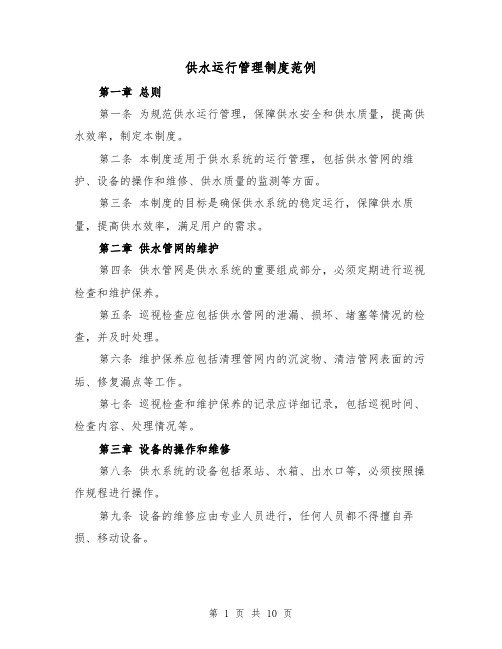 供水运行管理制度范例

第一章 总则

第一条 为规范供水运行管理，保障供水安全和供水质量，提高供水效率，制定本制度。

第二条 本制度适用于供水系统的运行管理，包括供水管网的维护、设备的操作和维修、供水质量的监测等方面。

第三条 本制度的目标是确保供水系统的稳定运行，保障供水质量，提高供水效率，满足用户的需求。

第二章 供水管网的维护

第四条 供水管网是供水系统的重要组成部分，必须定期进行巡视检查和维护保养。

第五条 巡视检查应包括供水管网的泄漏、损坏、堵塞等情况的检查，并及时处理。

第六条 维护保养应包括清理管网内的沉淀物、清洁管网表面的污垢、修复漏点等工作。

第七条 巡视检查和维护保养的记录应详细记录，包括巡视时间、检查内容、处理情况等。

第三章 设备的操作和维修

第八条 供水系统的设备包括泵站、水箱、出水口等，必须按照操作规程进行操作。

第九条 设备的维修应由专业人员进行，任何人员都不得擅自弄损、移动设备。

第 1 页 共 10 页